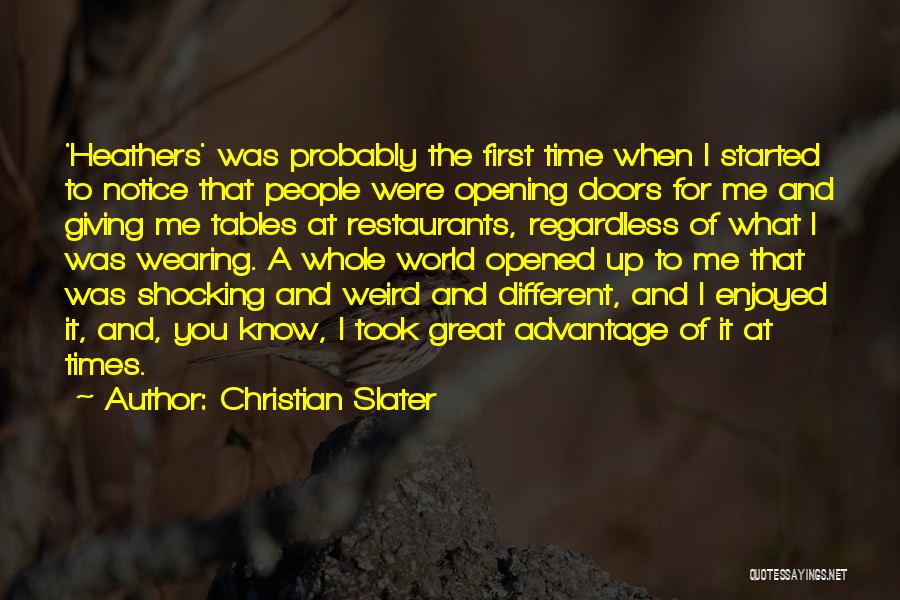 'Heathers' was probably the first time when I started to notice that people were opening doors for me and giving me tables at restaurants, regardless of what I was wearing. A whole world opened up to me that was shocking and weird and different, and I enjoyed it, and, you know, I took great advantage of it at times.

~ Author: Christian Slater

QUOTESSAYINGS.NET